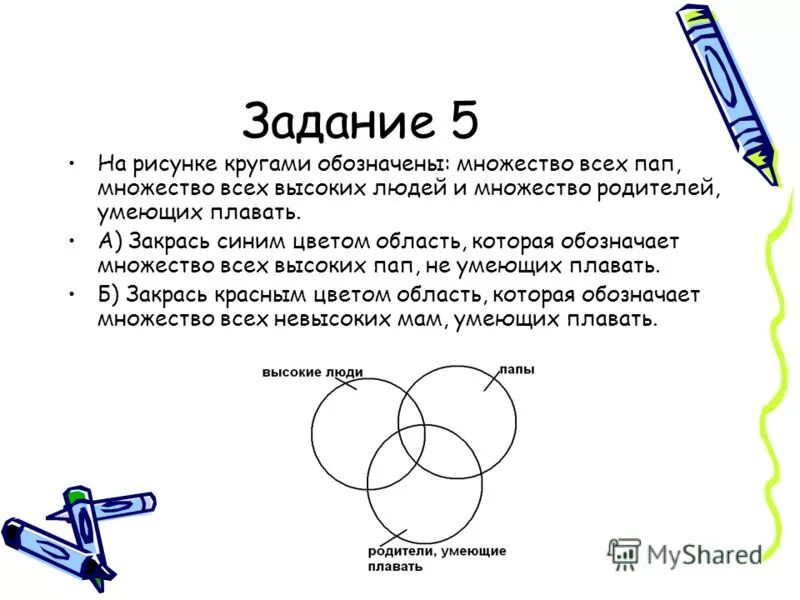 Задание 5

• На рисунке кругами обозначены: множество всех пап, множество всех высоких людей и множество родителей, умеющих плавать.

• А) Закрась синим цветом область, которая обозначает множество всех высоких пап, не умеющих плавать.

• Б) Закрась красным цветом область, которая обозначает множество всех невысоких мам, умеющих плавать.

высокие люди

папы

родители, умеющие плавать

MyShared